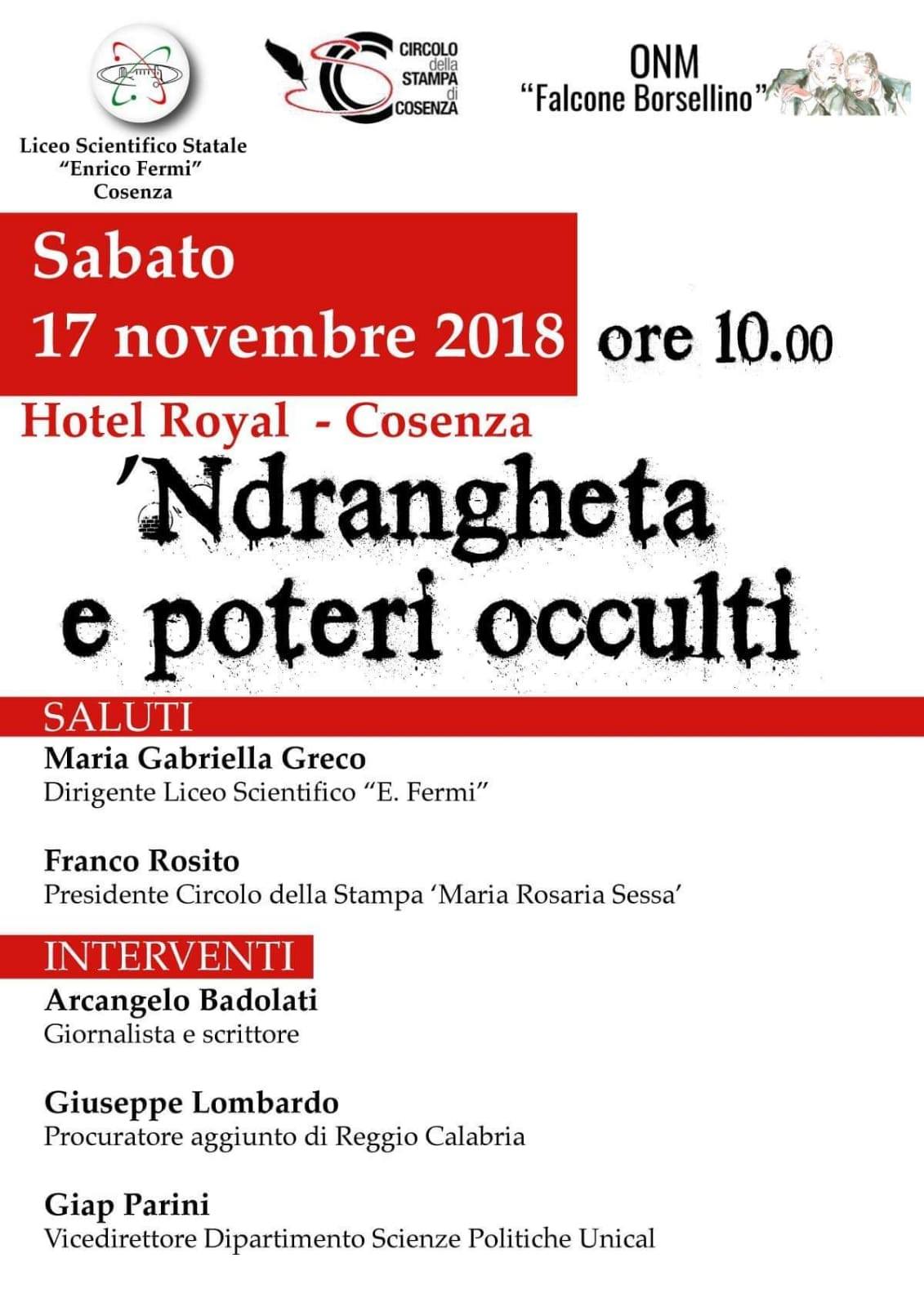 Liceo Scientifico Statale
"Enrico Fermi"
Cosenza

CIRCOLO
della
STAMPA
di
COSENZA

ONM
"Falcone Borsellino"

Sabato
17 novembre 2018 ore 10.00

Hotel Royal - Cosenza

'Ndrangheta
e poteri occulti

SALUTI

Maria Gabriella Greco
Dirigente Liceo Scientifico "E. Fermi"

Franco Rosito
Presidente Circolo della Stampa 'Maria Rosaria Sessa'

INTERVENTI

Arcangelo Badolati
Giornalista e scrittore

Giuseppe Lombardo
Procuratore aggiunto di Reggio Calabria

Giap Parini
Vicedirettore Dipartimento Scienze Politiche Unical